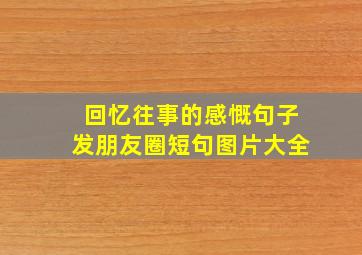 回忆往事的感慨句子
发朋友圈短句图片大全